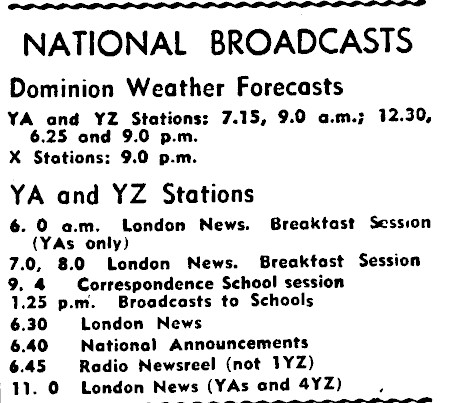 NATIONAL BROADCASTS

Dominion Weather Forecasts

YA and YZ Stations: 7.15, 9.0 a.m.; 12.30, 6.25 and 9.0 p.m.
X Stations: 9.0 p.m.

YA and YZ Stations

6. 0 a.m. London News. Breakfast Session (YAs only)
7.0, 8.0 London News. Breakfast Session
9. 4 Correspondence School session
1.25 p.m. Broadcasts to Schools
6.30 London News
6.40 National Announcements
6.45 Radio Newsreel (not 1YZ)
11. 0 London News (YAs and 4YZ)